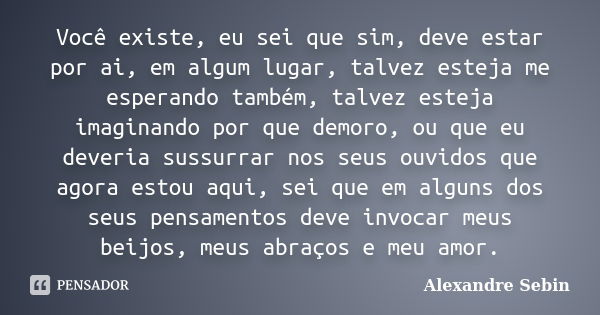 Você existe, eu sei que sim, deve estar por ai, em algum lugar, talvez esteja me esperando também, talvez esteja imaginando por que demoro, ou que eu deveria sussurrar nos seus ouvidos que agora estou aqui, sei que em alguns dos seus pensamentos deve invocar meus beijos, meus abraços e meu amor.

PENSADOR

Alexandre Sebin